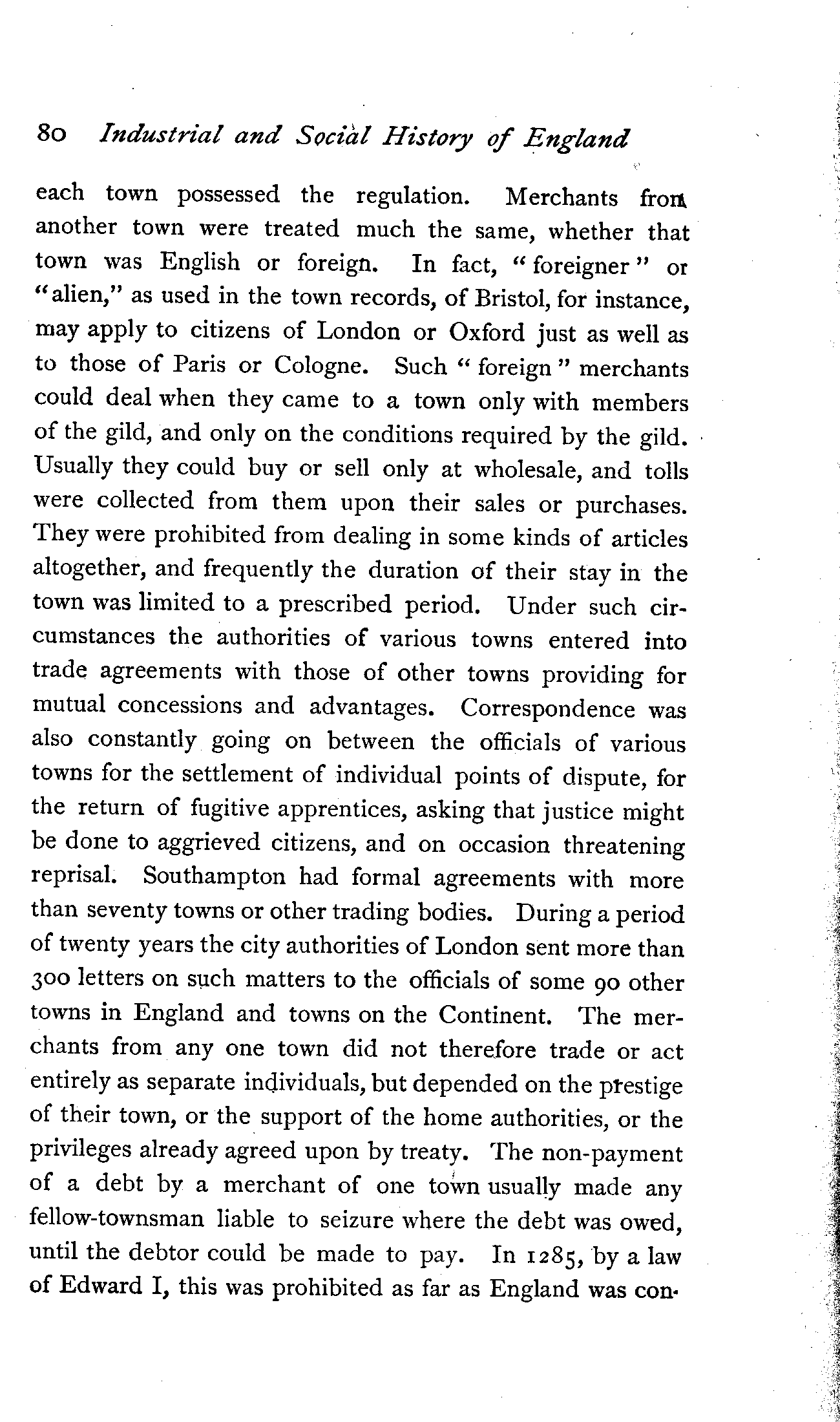 80 Industrial and Social History of England

each town possessed the regulation. Merchants from another town were treated much the same, whether that town was English or foreign. In fact, "foreigner" or "alien," as used in the town records, of Bristol, for instance, may apply to citizens of London or Oxford just as well as to those of Paris or Cologne. Such "foreign" merchants could deal when they came to a town only with members of the gild, and only on the conditions required by the gild. Usually they could buy or sell only at wholesale, and tolls were collected from them upon their sales or purchases. They were prohibited from dealing in some kinds of articles altogether, and frequently the duration of their stay in the town was limited to a prescribed period. Under such circumstances the authorities of various towns entered into trade agreements with those of other towns providing for mutual concessions and advantages. Correspondence was also constantly going on between the officials of various towns for the settlement of individual points of dispute, for the return of fugitive apprentices, asking that justice might be done to aggrieved citizens, and on occasion threatening reprisal. Southampton had formal agreements with more than seventy towns or other trading bodies. During a period of twenty years the city authorities of London sent more than 300 letters on such matters to the officials of some 90 other towns in England and towns on the Continent. The merchants from any one town did not therefore trade or act entirely as separate individuals, but depended on the prestige of their town, or the support of the home authorities, or the privileges already agreed upon by treaty. The non-payment of a debt by a merchant of one town usually made any fellow-townsman liable to seizure where the debt was owed, until the debtor could be made to pay. In 1285, by a law of Edward I, this was prohibited as far as England was con-